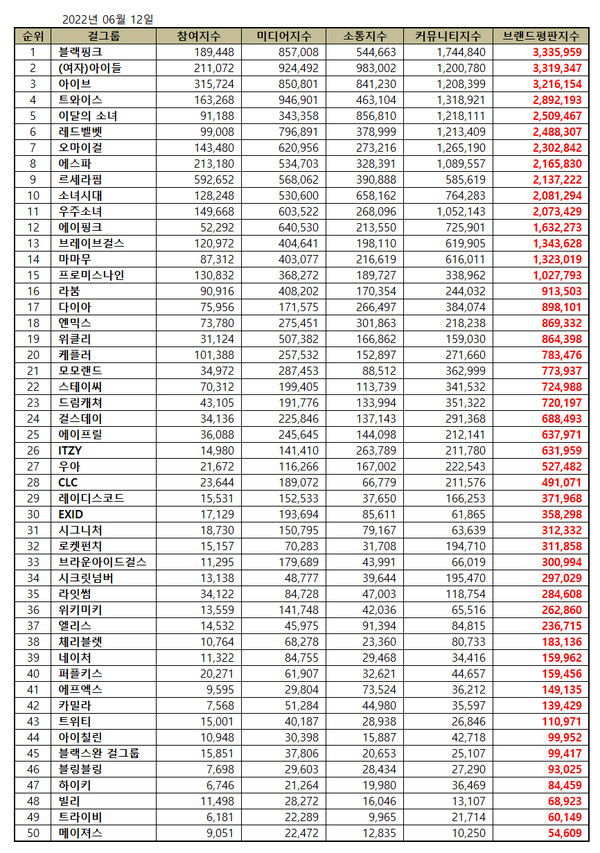 2022년 06월 12일

| 순위 | 걸그룹 | 참여지수 | 미디어지수 | 소통지수 | 커뮤니티지수 | 브랜드평판지수 |
|---|---|---|---|---|---|---|
| 1 | 블랙핑크 | 189,448 | 857,008 | 544,663 | 1,744,840 | 3,335,959 |
| 2 | (여자)아이들 | 211,072 | 924,492 | 983,002 | 1,200,780 | 3,319,347 |
| 3 | 아이브 | 315,724 | 850,801 | 841,230 | 1,208,399 | 3,216,154 |
| 4 | 트와이스 | 163,268 | 946,901 | 463,104 | 1,318,921 | 2,892,193 |
| 5 | 이달의 소녀 | 91,188 | 343,358 | 856,810 | 1,218,111 | 2,509,467 |
| 6 | 레드벨벳 | 99,008 | 796,891 | 378,999 | 1,213,409 | 2,488,307 |
| 7 | 오마이걸 | 143,480 | 620,956 | 273,216 | 1,265,190 | 2,302,842 |
| 8 | 에스파 | 213,180 | 534,703 | 328,391 | 1,089,557 | 2,165,830 |
| 9 | 르세라핌 | 592,652 | 568,062 | 390,888 | 585,619 | 2,137,222 |
| 10 | 소녀시대 | 128,248 | 530,600 | 658,162 | 764,283 | 2,081,294 |
| 11 | 우주소녀 | 149,668 | 603,522 | 268,096 | 1,052,143 | 2,073,429 |
| 12 | 에이핑크 | 52,292 | 640,530 | 213,550 | 725,901 | 1,632,273 |
| 13 | 브레이브걸스 | 120,972 | 404,641 | 198,110 | 619,905 | 1,343,628 |
| 14 | 마마무 | 87,312 | 403,077 | 216,619 | 616,011 | 1,323,019 |
| 15 | 프로미스나인 | 130,832 | 368,272 | 189,727 | 338,962 | 1,027,793 |
| 16 | 라붐 | 90,916 | 408,202 | 170,354 | 244,032 | 913,503 |
| 17 | 다이아 | 75,956 | 171,575 | 266,497 | 384,074 | 898,101 |
| 18 | 엔믹스 | 73,780 | 275,451 | 301,863 | 218,238 | 869,332 |
| 19 | 위클리 | 31,124 | 507,382 | 166,862 | 159,030 | 864,398 |
| 20 | 케플러 | 101,388 | 257,532 | 152,897 | 271,660 | 783,476 |
| 21 | 모모랜드 | 34,972 | 287,453 | 88,512 | 362,999 | 773,937 |
| 22 | 스테이씨 | 70,312 | 199,405 | 113,739 | 341,532 | 724,988 |
| 23 | 드림캐쳐 | 43,105 | 191,776 | 133,994 | 351,322 | 720,197 |
| 24 | 걸스데이 | 34,136 | 225,846 | 137,143 | 291,368 | 688,493 |
| 25 | 에이프릴 | 36,088 | 245,645 | 144,098 | 212,141 | 637,971 |
| 26 | ITZY | 14,980 | 141,410 | 263,789 | 211,780 | 631,959 |
| 27 | 우아 | 21,672 | 116,266 | 167,002 | 222,543 | 527,482 |
| 28 | CLC | 23,644 | 189,072 | 66,779 | 211,576 | 491,071 |
| 29 | 레이디스코드 | 15,531 | 152,533 | 37,650 | 166,253 | 371,968 |
| 30 | EXID | 17,129 | 193,694 | 85,611 | 61,865 | 358,298 |
| 31 | 시그니처 | 18,730 | 150,795 | 79,167 | 63,639 | 312,332 |
| 32 | 로켓펀치 | 15,157 | 70,283 | 31,708 | 194,710 | 311,858 |
| 33 | 브라운아이드걸스 | 11,295 | 179,689 | 43,991 | 66,019 | 300,994 |
| 34 | 시크릿넘버 | 13,138 | 48,777 | 39,644 | 195,470 | 297,029 |
| 35 | 라잇썸 | 34,122 | 84,728 | 47,003 | 118,754 | 284,608 |
| 36 | 위키미키 | 13,559 | 141,748 | 42,036 | 65,516 | 262,860 |
| 37 | 엘리스 | 14,532 | 45,975 | 91,394 | 84,815 | 236,715 |
| 38 | 체리블렛 | 10,764 | 68,278 | 23,360 | 80,733 | 183,136 |
| 39 | 네이처 | 11,322 | 84,755 | 29,468 | 34,416 | 159,962 |
| 40 | 퍼플키스 | 20,271 | 61,907 | 32,621 | 44,657 | 159,456 |
| 41 | 에프엑스 | 9,595 | 29,804 | 73,524 | 36,212 | 149,135 |
| 42 | 카밀라 | 7,568 | 51,284 | 44,980 | 35,597 | 139,429 |
| 43 | 트위티 | 15,001 | 40,187 | 28,938 | 26,846 | 110,971 |
| 44 | 아이칠린 | 10,948 | 30,398 | 15,887 | 42,718 | 99,952 |
| 45 | 블랙스완 걸그룹 | 15,851 | 37,806 | 20,653 | 25,107 | 99,417 |
| 46 | 블링블링 | 7,698 | 29,603 | 28,434 | 27,290 | 93,025 |
| 47 | 하이키 | 6,746 | 21,264 | 19,980 | 36,469 | 84,459 |
| 48 | 빌리 | 11,498 | 28,272 | 16,046 | 13,107 | 68,923 |
| 49 | 트라이비 | 6,181 | 22,289 | 9,965 | 21,714 | 60,149 |
| 50 | 메이져스 | 9,051 | 22,472 | 12,835 | 10,250 | 54,609 |